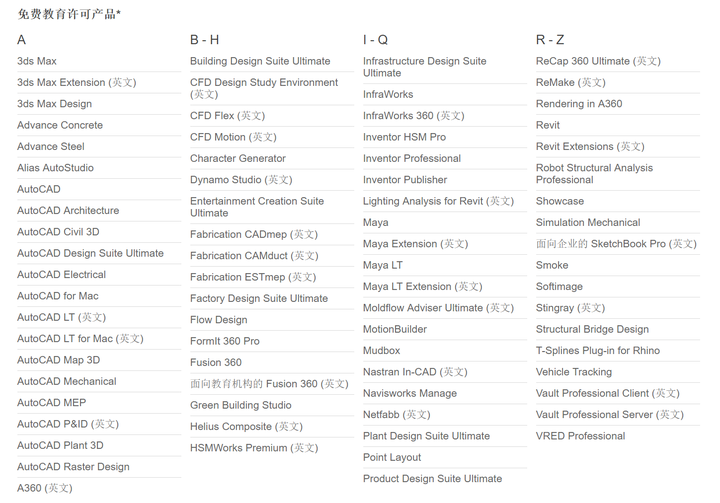 免费教育许可产品*

A

3ds Max
3ds Max Extension (英文)
3ds Max Design
Advance Concrete
Advance Steel
Alias AutoStudio
AutoCAD
AutoCAD Architecture
AutoCAD Civil 3D
AutoCAD Design Suite Ultimate
AutoCAD Electrical
AutoCAD for Mac
AutoCAD LT (英文)
AutoCAD LT for Mac (英文)
AutoCAD Map 3D
AutoCAD Mechanical
AutoCAD MEP
AutoCAD P&ID (英文)
AutoCAD Plant 3D
AutoCAD Raster Design
A360 (英文)

B - H

Building Design Suite Ultimate
CFD Design Study Environment (英文)
CFD Flex (英文)
CFD Motion (英文)
Character Generator
Dynamo Studio (英文)
Entertainment Creation Suite Ultimate
Fabrication CADmep (英文)
Fabrication CAMduct (英文)
Fabrication ESTmep (英文)
Factory Design Suite Ultimate
Flow Design
FormIt 360 Pro
Fusion 360
面向教育机构的 Fusion 360 (英文)
Green Building Studio
Helius Composite (英文)
HSMWorks Premium (英文)

I - Q

Infrastructure Design Suite Ultimate
InfraWorks
InfraWorks 360 (英文)
Inventor HSM Pro
Inventor Professional
Inventor Publisher
Lighting Analysis for Revit (英文)
Maya
Maya Extension (英文)
Maya LT
Maya LT Extension (英文)
Moldflow Adviser Ultimate (英文)
MotionBuilder
Mudbox
Nastran In-CAD (英文)
Navisworks Manage
Netfabb (英文)
Plant Design Suite Ultimate
Point Layout
Product Design Suite Ultimate

R - Z

ReCap 360 Ultimate (英文)
ReMake (英文)
Rendering in A360
Revit
Revit Extensions (英文)
Robot Structural Analysis Professional
Showcase
Simulation Mechanical
面向企业的 SketchBook Pro (英文)
Smoke
Softimage
Stingray (英文)
Structural Bridge Design
T-Splines Plug-in for Rhino
Vehicle Tracking
Vault Professional Client (英文)
Vault Professional Server (英文)
VRED Professional